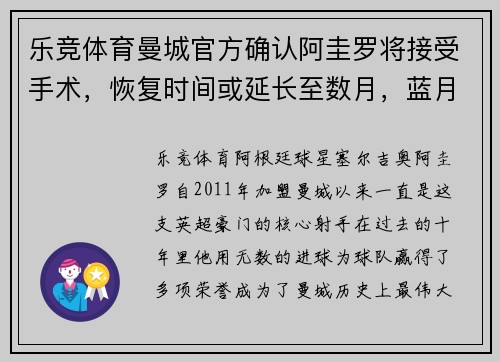 乐竞体育曼城官方确认阿圭罗将接受手术，恢复时间或延长至数月，蓝月

乐竞体育阿根廷球星塞尔吉奥阿圭罗自2011年加盟曼城以来一直是这支英超豪门的核心射手在过去的十年里他用无数的进球为球队赢得了多项荣誉成为了曼城历史上最伟大